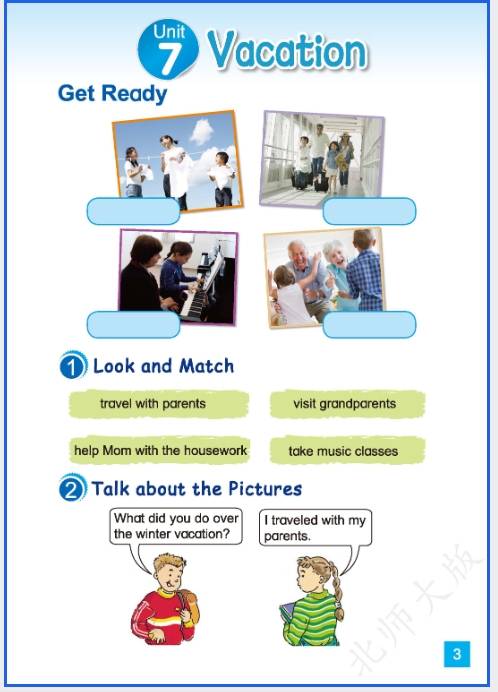 Unit 7 Vacation

Get Ready

1 Look and Match

travel with parents

visit grandparents

help Mom with the housework

take music classes

2 Talk about the Pictures

What did you do over the winter vacation?

I traveled with my parents.

北师大版

3